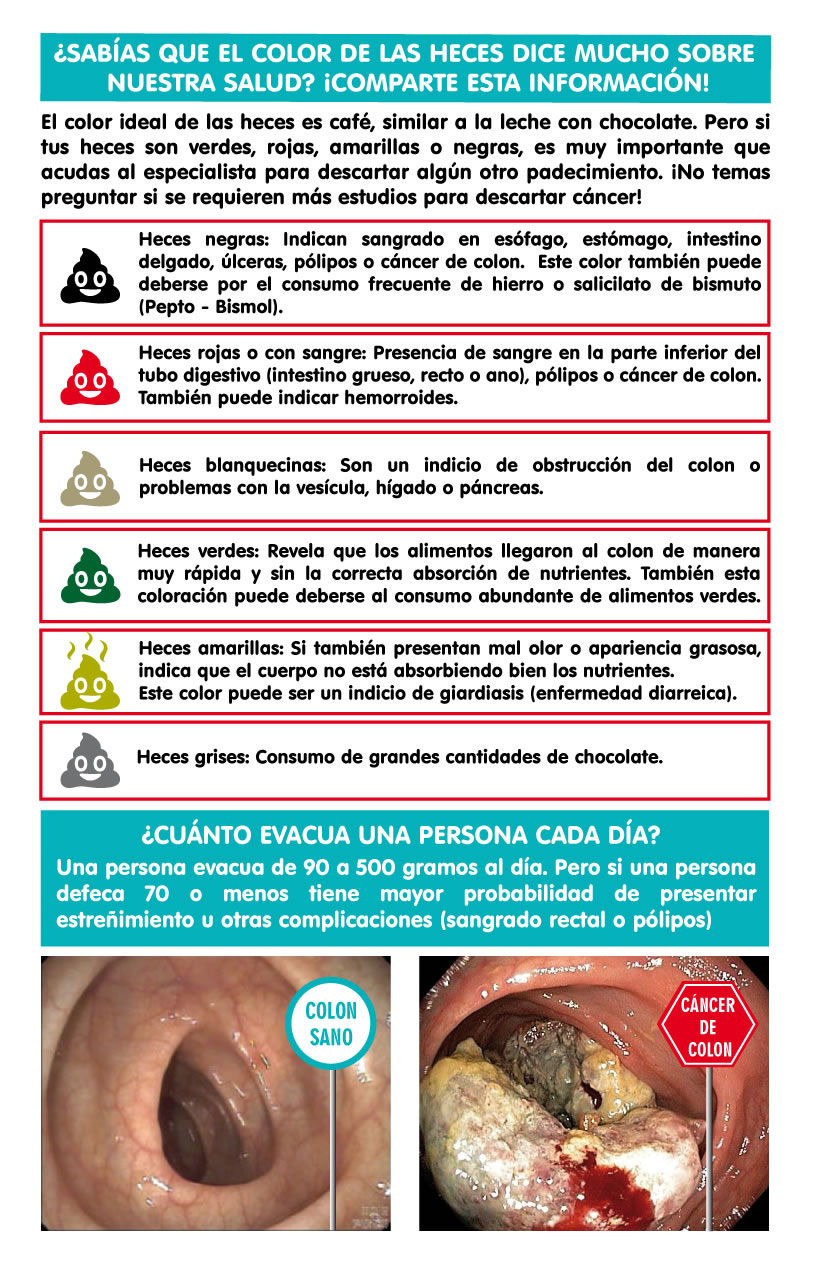 ¿SABÍAS QUE EL COLOR DE LAS HECES DICE MUCHO SOBRE NUESTRA SALUD? ¡COMPARTE ESTA INFORMACIÓN!

El color ideal de las heces es café, similar a la leche con chocolate. Pero si tus heces son verdes, rojas, amarillas o negras, es muy importante que acudas al especialista para descartar algún otro padecimiento. ¡No temas preguntar si se requieren más estudios para descartar cáncer!

Heces negras: Indican sangrado en esófago, estómago, intestino delgado, úlceras, pólipos o cáncer de colon. Este color también puede deberse por el consumo frecuente de hierro o salicilato de bismuto (Pepto - Bismol).

Heces rojas o con sangre: Presencia de sangre en la parte inferior del tubo digestivo (intestino grueso, recto o ano), pólipos o cáncer de colon. También puede indicar hemorroides.

Heces blanquecinas: Son un indicio de obstrucción del colon o problemas con la vesícula, hígado o páncreas.

Heces verdes: Revela que los alimentos llegaron al colon de manera muy rápida y sin la correcta absorción de nutrientes. También esta coloración puede deberse al consumo abundante de alimentos verdes.

Heces amarillas: Si también presentan mal olor o apariencia grasosa, indica que el cuerpo no está absorbiendo bien los nutrientes.
Este color puede ser un indicio de giardiasis (enfermedad diarreica).

Heces grises: Consumo de grandes cantidades de chocolate.

¿CUÁNTO EVACUA UNA PERSONA CADA DÍA?
Una persona evacua de 90 a 500 gramos al día. Pero si una persona defeca 70 o menos tiene mayor probabilidad de presentar estreñimiento u otras complicaciones (sangrado rectal o pólipos)

COLON SANO

CÁNCER DE COLON